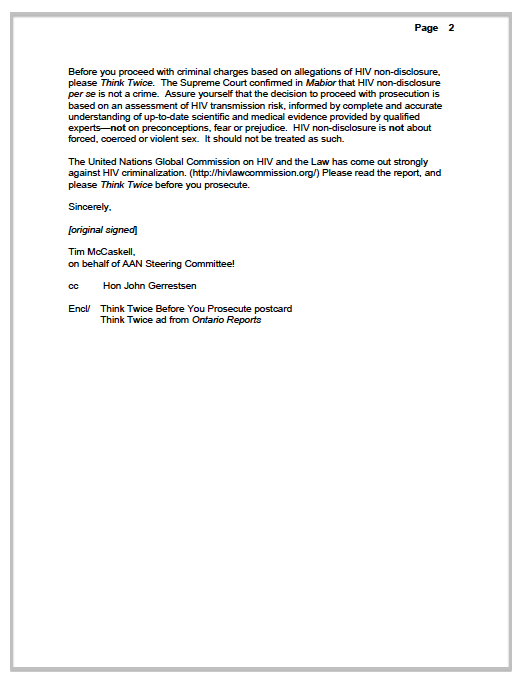 Page 2

Before you proceed with criminal charges based on allegations of HIV non-disclosure, please Think Twice. The Supreme Court confirmed in Mabior that HIV non-disclosure per se is not a crime. Assure yourself that the decision to proceed with prosecution is based on an assessment of HIV transmission risk, informed by complete and accurate understanding of up-to-date scientific and medical evidence provided by qualified experts—not on preconceptions, fear or prejudice. HIV non-disclosure is not about forced, coerced or violent sex. It should not be treated as such.

The United Nations Global Commission on HIV and the Law has come out strongly against HIV criminalization. (http://hivlawcommission.org/) Please read the report, and please Think Twice before you prosecute.

Sincerely,

[original signed]

Tim McCaskell,
on behalf of AAN Steering Committee!

cc Hon John Gerrestsen

Encl/ Think Twice Before You Prosecute postcard
Think Twice ad from Ontario Reports